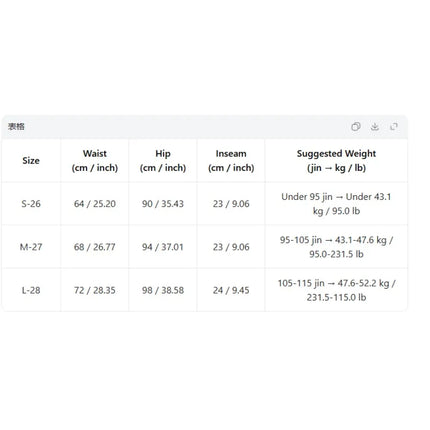 表格

| Size | Waist (cm / inch) | Hip (cm / inch) | Inseam (cm / inch) | Suggested Weight (jin → kg / lb) |
|---|---|---|---|---|
| S-26 | 64 / 25.20 | 90 / 35.43 | 23 / 9.06 | Under 95 jin → Under 43.1 kg / 95.0 lb |
| M-27 | 68 / 26.77 | 94 / 37.01 | 23 / 9.06 | 95-105 jin → 43.1-47.6 kg / 95.0-231.5 lb |
| L-28 | 72 / 28.35 | 98 / 38.58 | 24 / 9.45 | 105-115 jin → 47.6-52.2 kg / 231.5-115.0 lb |